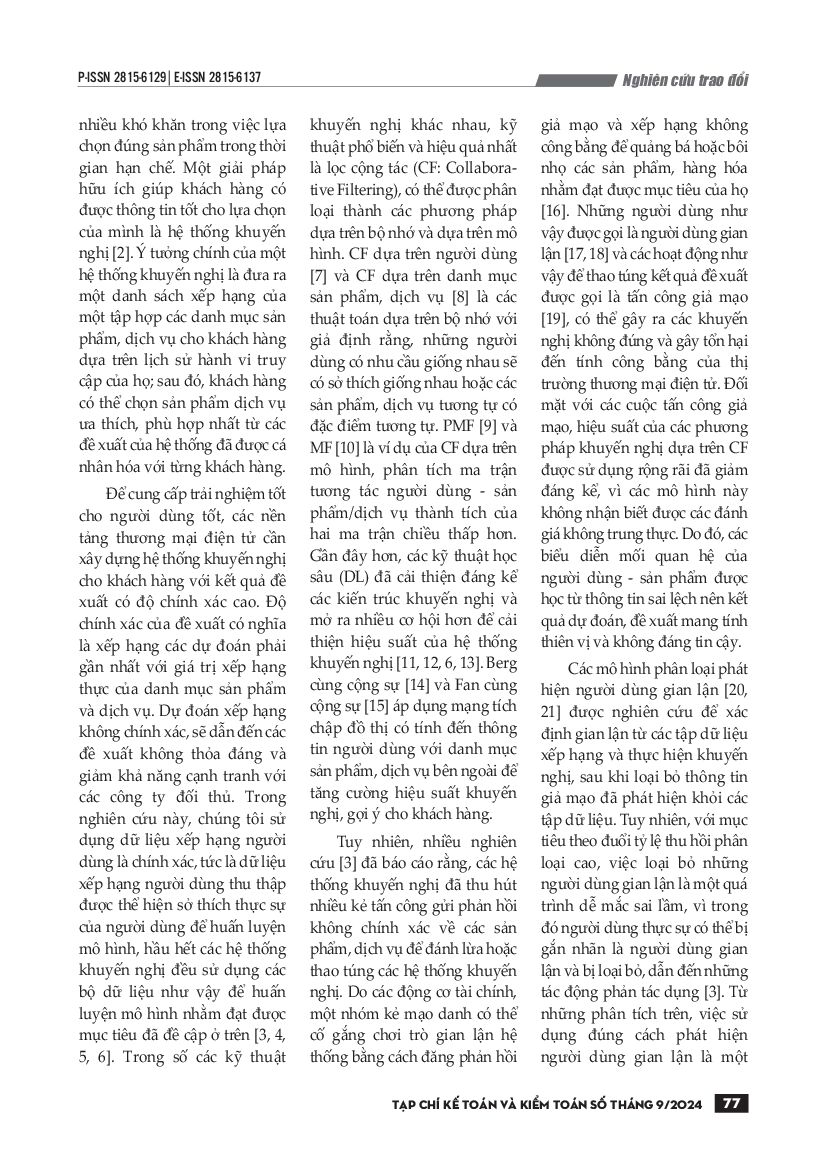 P-ISSN 2815-6129 | E-ISSN 2815-6137

Nghiên cứu trao đổi

nhiều khó khăn trong việc lựa chọn đúng sản phẩm trong thời gian hạn chế. Một giải pháp hữu ích giúp khách hàng có được thông tin tốt cho lựa chọn của mình là hệ thống khuyến nghị [2]. Ý tưởng chính của một hệ thống khuyến nghị là đưa ra một danh sách xếp hạng của một tập hợp các danh mục sản phẩm, dịch vụ cho khách hàng dựa trên lịch sử hành vi truy cập của họ; sau đó, khách hàng có thể chọn sản phẩm dịch vụ ưa thích, phù hợp nhất từ các đề xuất của hệ thống đã được cá nhân hóa với từng khách hàng.

Để cung cấp trải nghiệm tốt cho người dùng tốt, các nền tảng thương mại điện tử cần xây dựng hệ thống khuyến nghị cho khách hàng với kết quả đề xuất có độ chính xác cao. Độ chính xác của đề xuất có nghĩa là xếp hạng các dự đoán phải gần nhất với giá trị xếp hạng thực của danh mục sản phẩm và dịch vụ. Dự đoán xếp hạng không chính xác, sẽ dẫn đến các đề xuất không thỏa đáng và giảm khả năng cạnh tranh với các công ty đối thủ. Trong nghiên cứu này, chúng tôi sử dụng dữ liệu xếp hạng người dùng là chính xác, tức là dữ liệu xếp hạng người dùng thu thập được thể hiện sở thích thực sự của người dùng để huấn luyện mô hình, hầu hết các hệ thống khuyến nghị đều sử dụng các bộ dữ liệu như vậy để huấn luyện mô hình nhằm đạt được mục tiêu đã đề cập ở trên [3, 4, 5, 6]. Trong số các kỹ thuật khuyến nghị khác nhau, kỹ thuật phổ biến và hiệu quả nhất là lọc cộng tác (CF: Collaborative Filtering), có thể được phân loại thành các phương pháp dựa trên bộ nhớ và dựa trên mô hình. CF dựa trên người dùng [7] và CF dựa trên danh mục sản phẩm, dịch vụ [8] là các thuật toán dựa trên bộ nhớ với giả định rằng, những người dùng có nhu cầu giống nhau sẽ có sở thích giống nhau hoặc các sản phẩm, dịch vụ tương tự có đặc điểm tương tự. PMF [9] và MF [10] là ví dụ của CF dựa trên mô hình, phân tích ma trận tương tác người dùng - sản phẩm/dịch vụ thành tích của hai ma trận chiều thấp hơn. Gần đây hơn, các kỹ thuật học sâu (DL) đã cải thiện đáng kể các kiến trúc khuyến nghị và mở ra nhiều cơ hội hơn để cải thiện hiệu suất của hệ thống khuyến nghị [11, 12, 6, 13]. Berg cùng cộng sự [14] và Fan cùng cộng sự [15] áp dụng mạng tích chập đồ thị có tính đến thông tin người dùng với danh mục sản phẩm, dịch vụ bên ngoài để tăng cường hiệu suất khuyến nghị, gợi ý cho khách hàng.

Tuy nhiên, nhiều nghiên cứu [3] đã báo cáo rằng, các hệ thống khuyến nghị đã thu hút nhiều kẻ tấn công gửi phản hồi không chính xác về các sản phẩm, dịch vụ để đánh lừa hoặc thao túng các hệ thống khuyến nghị. Do các động cơ tài chính, một nhóm kẻ mạo danh có thể cố gắng chơi trò gian lận hệ thống bằng cách đăng phản hồi giả mạo và xếp hạng không công bằng để quảng bá hoặc bôi nhọ các sản phẩm, hàng hóa nhằm đạt được mục tiêu của họ [16]. Những người dùng như vậy được gọi là người dùng gian lận [17, 18] và các hoạt động như vậy để thao túng kết quả đề xuất được gọi là tấn công giả mạo [19], có thể gây ra các khuyến nghị không đúng và gây tổn hại đến tính công bằng của thị trường thương mại điện tử. Đối mặt với các cuộc tấn công giả mạo, hiệu suất của các phương pháp khuyến nghị dựa trên CF được sử dụng rộng rãi đã giảm đáng kể, vì các mô hình này không nhận biết được các đánh giá không trung thực. Do đó, các biểu diễn mối quan hệ của người dùng - sản phẩm được học từ thông tin sai lệch nên kết quả dự đoán, đề xuất mang tính thiên vị và không đáng tin cậy.

Các mô hình phân loại phát hiện người dùng gian lận [20, 21] được nghiên cứu để xác định gian lận từ các tập dữ liệu xếp hạng và thực hiện khuyến nghị, sau khi loại bỏ thông tin giả mạo đã phát hiện khỏi các tập dữ liệu. Tuy nhiên, với mục tiêu theo đuổi tỷ lệ thu hồi phân loại cao, việc loại bỏ những người dùng gian lận là một quá trình dễ mắc sai lầm, vì trong đó người dùng thực sự có thể bị gắn nhãn là người dùng gian lận và bị loại bỏ, dẫn đến những tác động phản tác dụng [3]. Từ những phân tích trên, việc sử dụng đúng cách phát hiện người dùng gian lận là một

TẠP CHÍ KẾ TOÁN VÀ KIỂM TOÁN SỐ THÁNG 9/2024 77